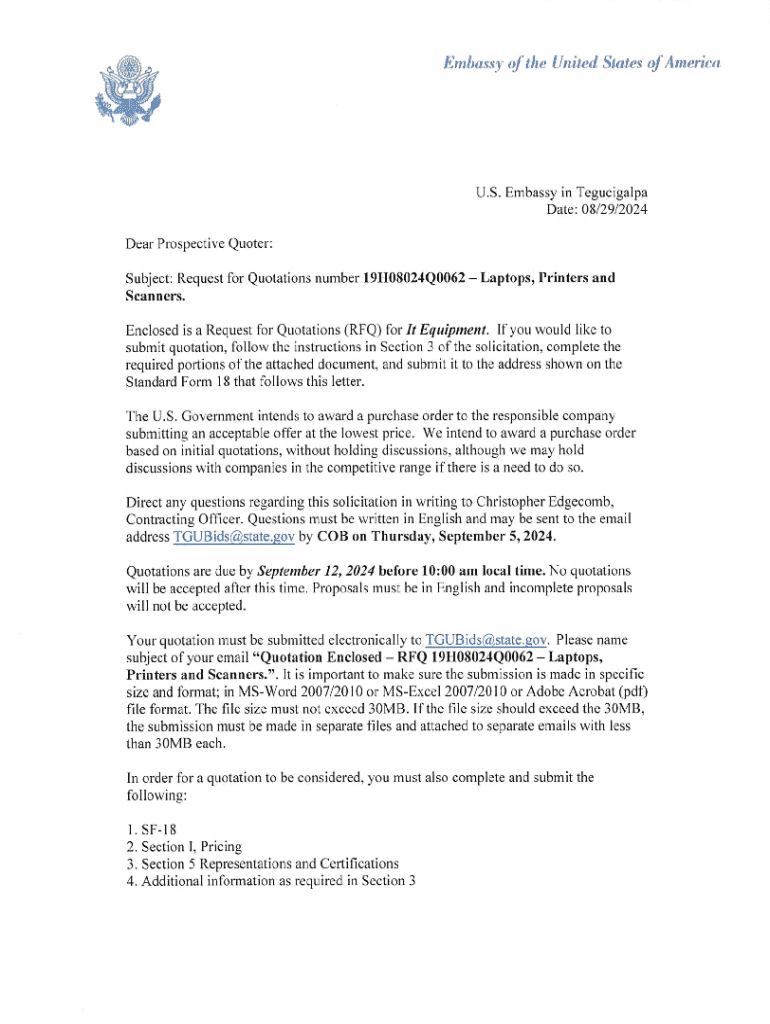 Embassy of the United States of America

U.S. Embassy in Tegucigalpa
Date: 08/29/2024

Dear Prospective Quoter:

Subject: Request for Quotations number 19H08024Q0062 – Laptops, Printers and Scanners.

Enclosed is a Request for Quotations (RFQ) for It Equipment. If you would like to submit quotation, follow the instructions in Section 3 of the solicitation, complete the required portions of the attached document, and submit it to the address shown on the Standard Form 18 that follows this letter.

The U.S. Government intends to award a purchase order to the responsible company submitting an acceptable offer at the lowest price. We intend to award a purchase order based on initial quotations, without holding discussions, although we may hold discussions with companies in the competitive range if there is a need to do so.

Direct any questions regarding this solicitation in writing to Christopher Edgecomb, Contracting Officer. Questions must be written in English and may be sent to the email address TGUBids@state.gov by COB on Thursday, September 5, 2024.

Quotations are due by September 12, 2024 before 10:00 am local time. No quotations will be accepted after this time. Proposals must be in English and incomplete proposals will not be accepted.

Your quotation must be submitted electronically to TGUBids@state.gov. Please name subject of your email "Quotation Enclosed – RFQ 19H08024Q0062 – Laptops, Printers and Scanners.". It is important to make sure the submission is made in specific size and format; in MS-Word 2007/2010 or MS-Excel 2007/2010 or Adobe Acrobat (pdf) file format. The file size must not exceed 30MB. If the file size should exceed the 30MB, the submission must be made in separate files and attached to separate emails with less than 30MB each.

In order for a quotation to be considered, you must also complete and submit the following:

1. SF-18
2. Section I, Pricing
3. Section 5 Representations and Certifications
4. Additional information as required in Section 3